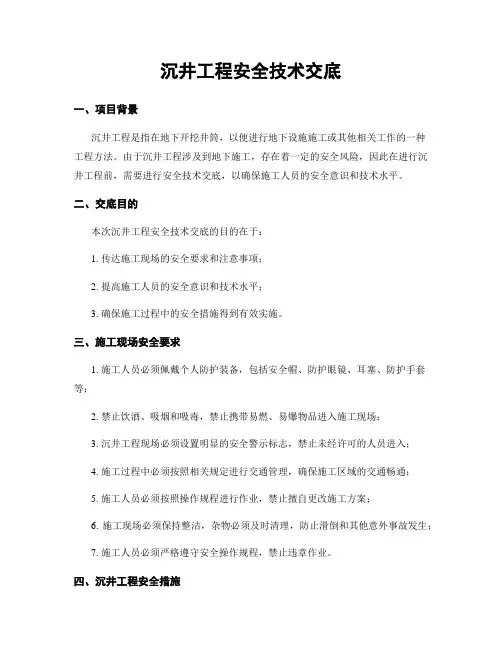 沉井工程安全技术交底

一、项目背景

沉井工程是指在地下开挖井筒，以便进行地下设施施工或其他相关工作的一种工程方法。由于沉井工程涉及到地下施工，存在着一定的安全风险，因此在进行沉井工程前，需要进行安全技术交底，以确保施工人员的安全意识和技术水平。

二、交底目的

本次沉井工程安全技术交底的目的在于：

1. 传达施工现场的安全要求和注意事项；

2. 提高施工人员的安全意识和技术水平；

3. 确保施工过程中的安全措施得到有效实施。

三、施工现场安全要求

1. 施工人员必须佩戴个人防护装备，包括安全帽、防护眼镜、耳塞、防护手套等；

2. 禁止饮酒、吸烟和吸毒，禁止携带易燃、易爆物品进入施工现场；

3. 沉井工程现场必须设置明显的安全警示标志，禁止未经许可的人员进入；

4. 施工过程中必须按照相关规定进行交通管理，确保施工区域的交通畅通；

5. 施工人员必须按照操作规程进行作业，禁止擅自更改施工方案；

6. 施工现场必须保持整洁，杂物必须及时清理，防止滑倒和其他意外事故发生；

7. 施工人员必须严格遵守安全操作规程，禁止违章作业。

四、沉井工程安全措施